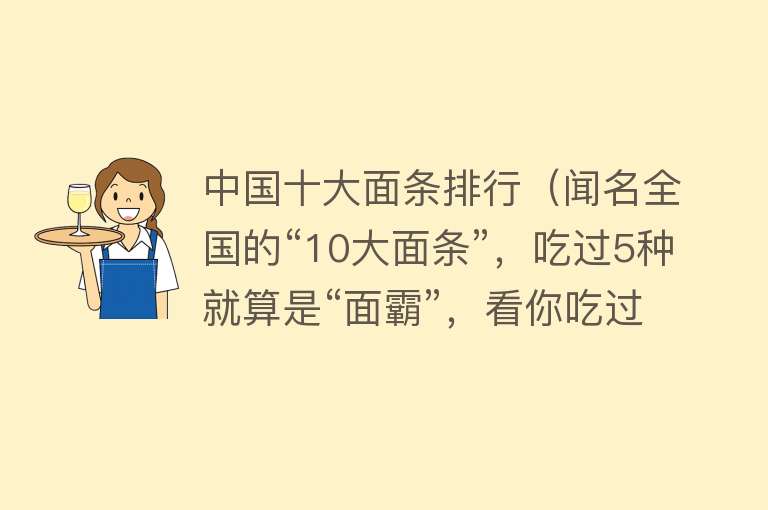 中国十大面条排行（闻名全国的“10大面条”，吃过5种就算是“面霸”，看你吃过